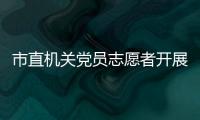 市直机关党员志愿者开展